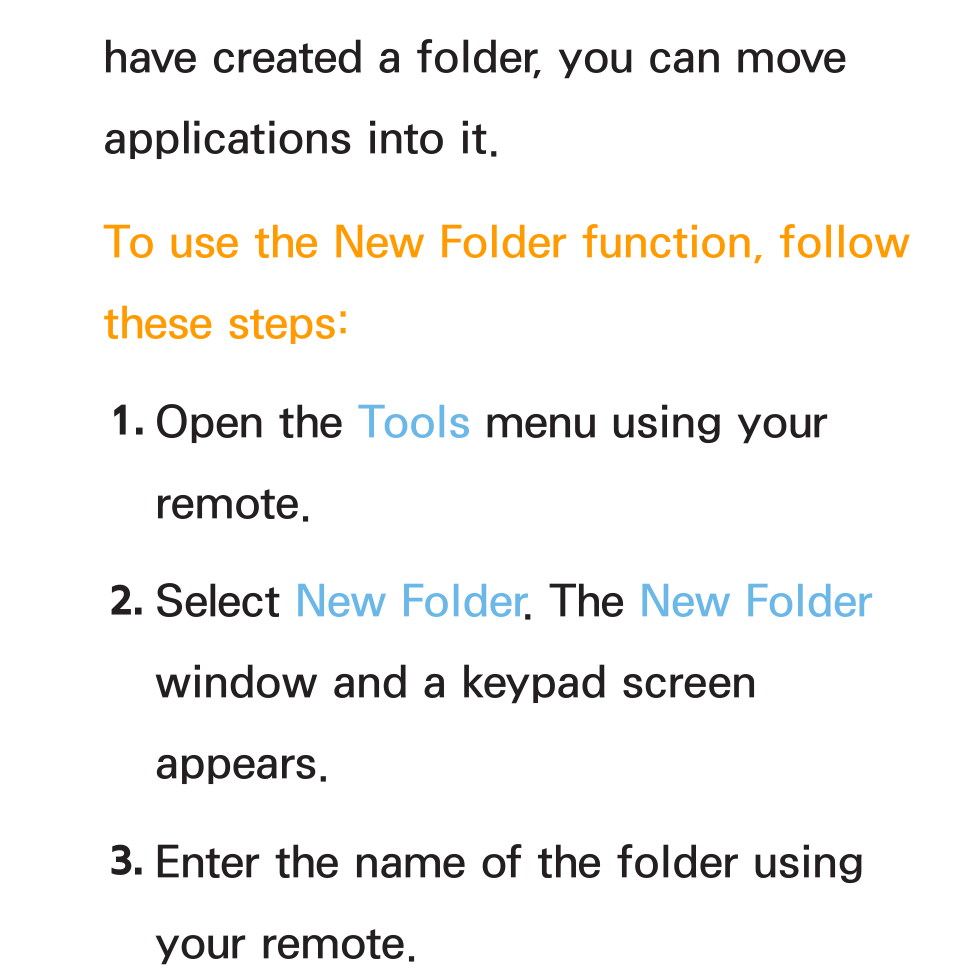 have created a folder, you can move applications into it.

To use the New Folder function, follow these steps:

1. Open the Tools menu using your remote.

2. Select New Folder. The New Folder window and a keypad screen appears.

3. Enter the name of the folder using your remote.